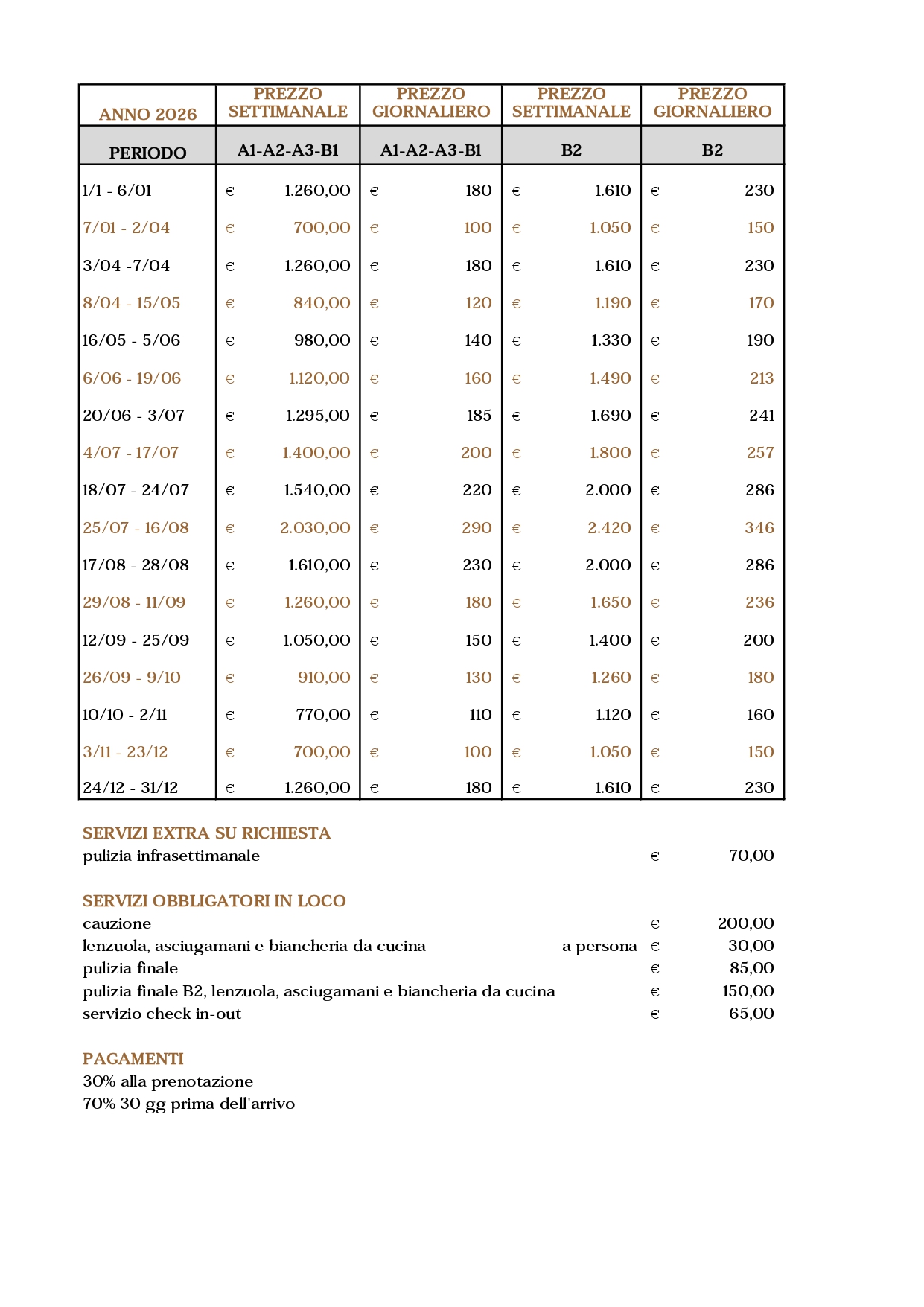 | ANNO 2026 | PREZZO SETTIMANALE | PREZZO GIORNALIERO | PREZZO SETTIMANALE | PREZZO GIORNALIERO |
|---|---|---|---|---|
| PERIODO | A1-A2-A3-B1 | A1-A2-A3-B1 | B2 | B2 |
| 1/1 - 6/01 | € 1.260,00 | € 180 | € 1.610 | € 230 |
| 7/01 - 2/04 | € 700,00 | € 100 | € 1.050 | € 150 |
| 3/04 -7/04 | € 1.260,00 | € 180 | € 1.610 | € 230 |
| 8/04 - 15/05 | € 840,00 | € 120 | € 1.190 | € 170 |
| 16/05 - 5/06 | € 980,00 | € 140 | € 1.330 | € 190 |
| 6/06 - 19/06 | € 1.120,00 | € 160 | € 1.490 | € 213 |
| 20/06 - 3/07 | € 1.295,00 | € 185 | € 1.690 | € 241 |
| 4/07 - 17/07 | € 1.400,00 | € 200 | € 1.800 | € 257 |
| 18/07 - 24/07 | € 1.540,00 | € 220 | € 2.000 | € 286 |
| 25/07 - 16/08 | € 2.030,00 | € 290 | € 2.420 | € 346 |
| 17/08 - 28/08 | € 1.610,00 | € 230 | € 2.000 | € 286 |
| 29/08 - 11/09 | € 1.260,00 | € 180 | € 1.650 | € 236 |
| 12/09 - 25/09 | € 1.050,00 | € 150 | € 1.400 | € 200 |
| 26/09 - 9/10 | € 910,00 | € 130 | € 1.260 | € 180 |
| 10/10 - 2/11 | € 770,00 | € 110 | € 1.120 | € 160 |
| 3/11 - 23/12 | € 700,00 | € 100 | € 1.050 | € 150 |
| 24/12 - 31/12 | € 1.260,00 | € 180 | € 1.610 | € 230 |

SERVIZI EXTRA SU RICHIESTA
pulizia infrasettimanale € 70,00

SERVIZI OBBLIGATORI IN LOCO
cauzione € 200,00
lenzuola, asciugamani e biancheria da cucina a persona € 30,00
pulizia finale € 85,00
pulizia finale B2, lenzuola, asciugamani e biancheria da cucina € 150,00
servizio check in-out € 65,00

PAGAMENTI
30% alla prenotazione
70% 30 gg prima dell'arrivo